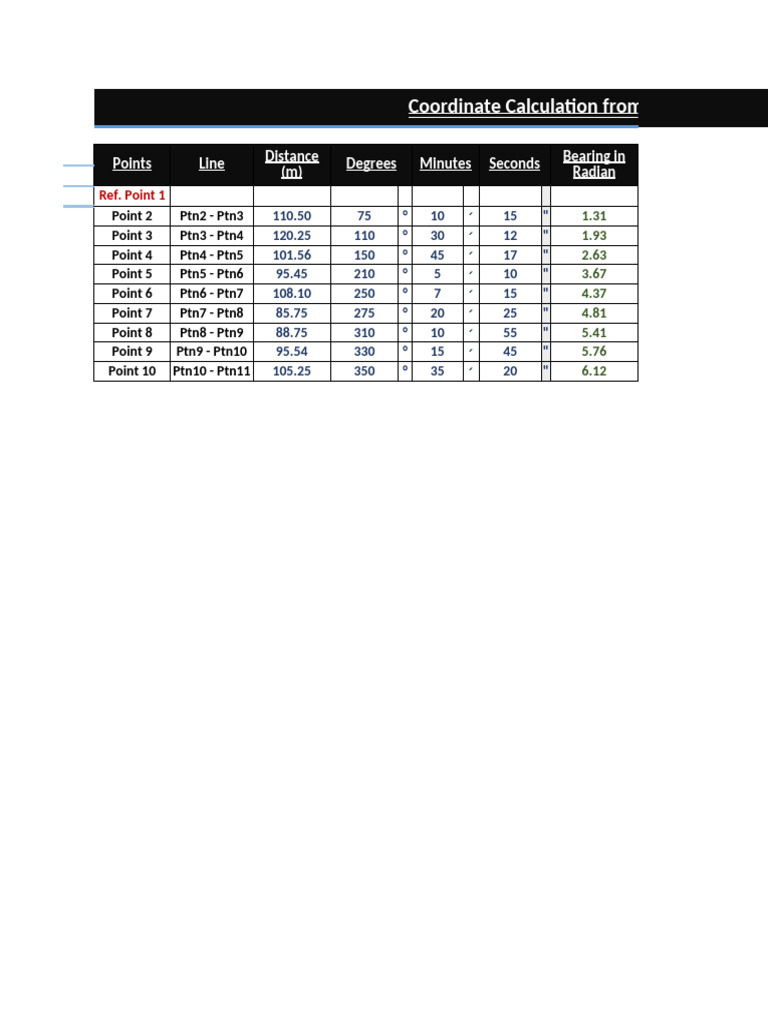 Coordinate Calculation from

| Points | Line | Distance (m) | Degrees | | Minutes | | Seconds | | Bearing in Radian |
|---|---|---|---|---|---|---|---|---|---|
| Ref. Point 1 | | | | | | | | | |
| Point 2 | Ptn2 - Ptn3 | 110.50 | 75 | ° | 10 | ′ | 15 | " | 1.31 |
| Point 3 | Ptn3 - Ptn4 | 120.25 | 110 | ° | 30 | ′ | 12 | " | 1.93 |
| Point 4 | Ptn4 - Ptn5 | 101.56 | 150 | ° | 45 | ′ | 17 | " | 2.63 |
| Point 5 | Ptn5 - Ptn6 | 95.45 | 210 | ° | 5 | ′ | 10 | " | 3.67 |
| Point 6 | Ptn6 - Ptn7 | 108.10 | 250 | ° | 7 | ′ | 15 | " | 4.37 |
| Point 7 | Ptn7 - Ptn8 | 85.75 | 275 | ° | 20 | ′ | 25 | " | 4.81 |
| Point 8 | Ptn8 - Ptn9 | 88.75 | 310 | ° | 10 | ′ | 55 | " | 5.41 |
| Point 9 | Ptn9 - Ptn10 | 95.54 | 330 | ° | 15 | ′ | 45 | " | 5.76 |
| Point 10 | Ptn10 - Ptn11 | 105.25 | 350 | ° | 35 | ′ | 20 | " | 6.12 |